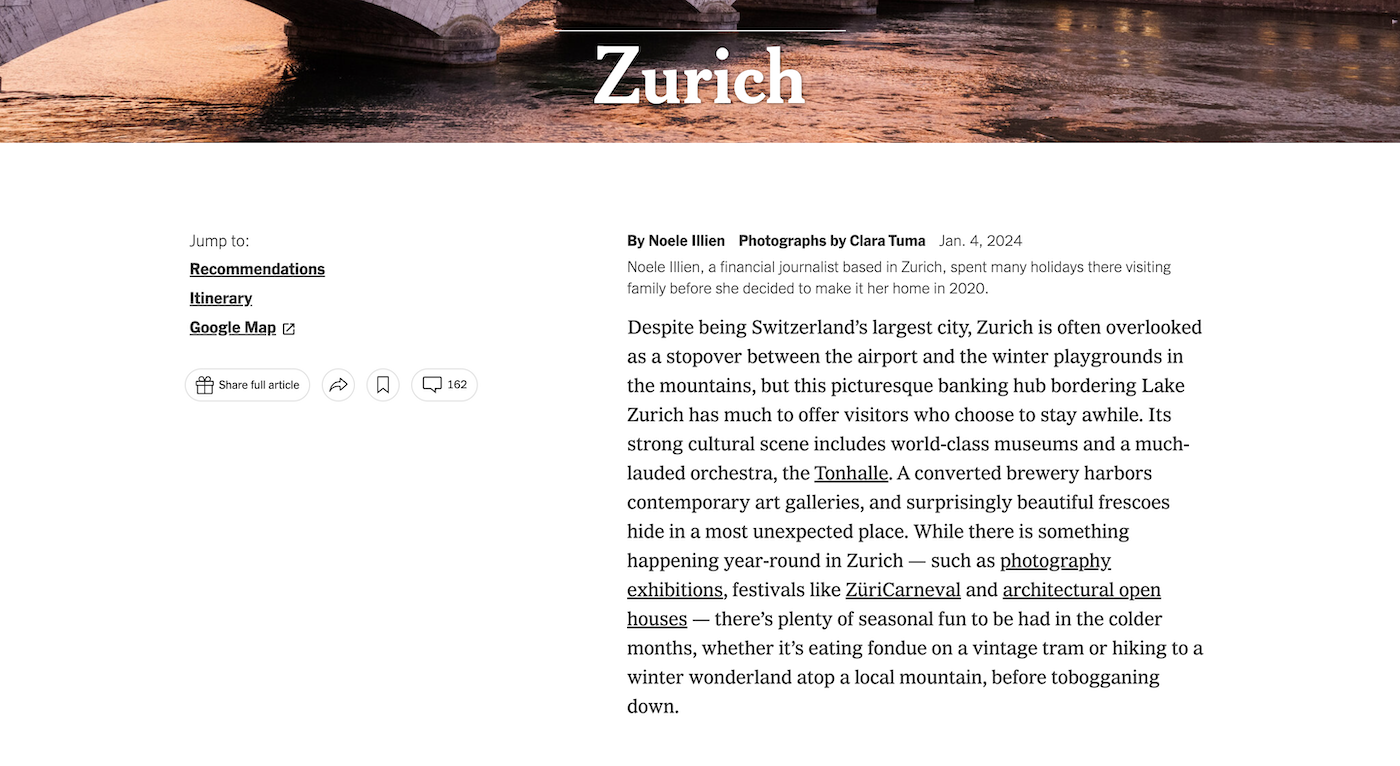 Zurich

Jump to:
Recommendations
Itinerary
Google Map

Share full article

162

By Noele Illien Photographs by Clara Tuma Jan. 4, 2024

Noele Illien, a financial journalist based in Zurich, spent many holidays there visiting family before she decided to make it her home in 2020.

Despite being Switzerland's largest city, Zurich is often overlooked as a stopover between the airport and the winter playgrounds in the mountains, but this picturesque banking hub bordering Lake Zurich has much to offer visitors who choose to stay awhile. Its strong cultural scene includes world-class museums and a much-lauded orchestra, the Tonhalle. A converted brewery harbors contemporary art galleries, and surprisingly beautiful frescoes hide in a most unexpected place. While there is something happening year-round in Zurich — such as photography exhibitions, festivals like ZüriCarneval and architectural open houses — there's plenty of seasonal fun to be had in the colder months, whether it's eating fondue on a vintage tram or hiking to a winter wonderland atop a local mountain, before tobogganing down.